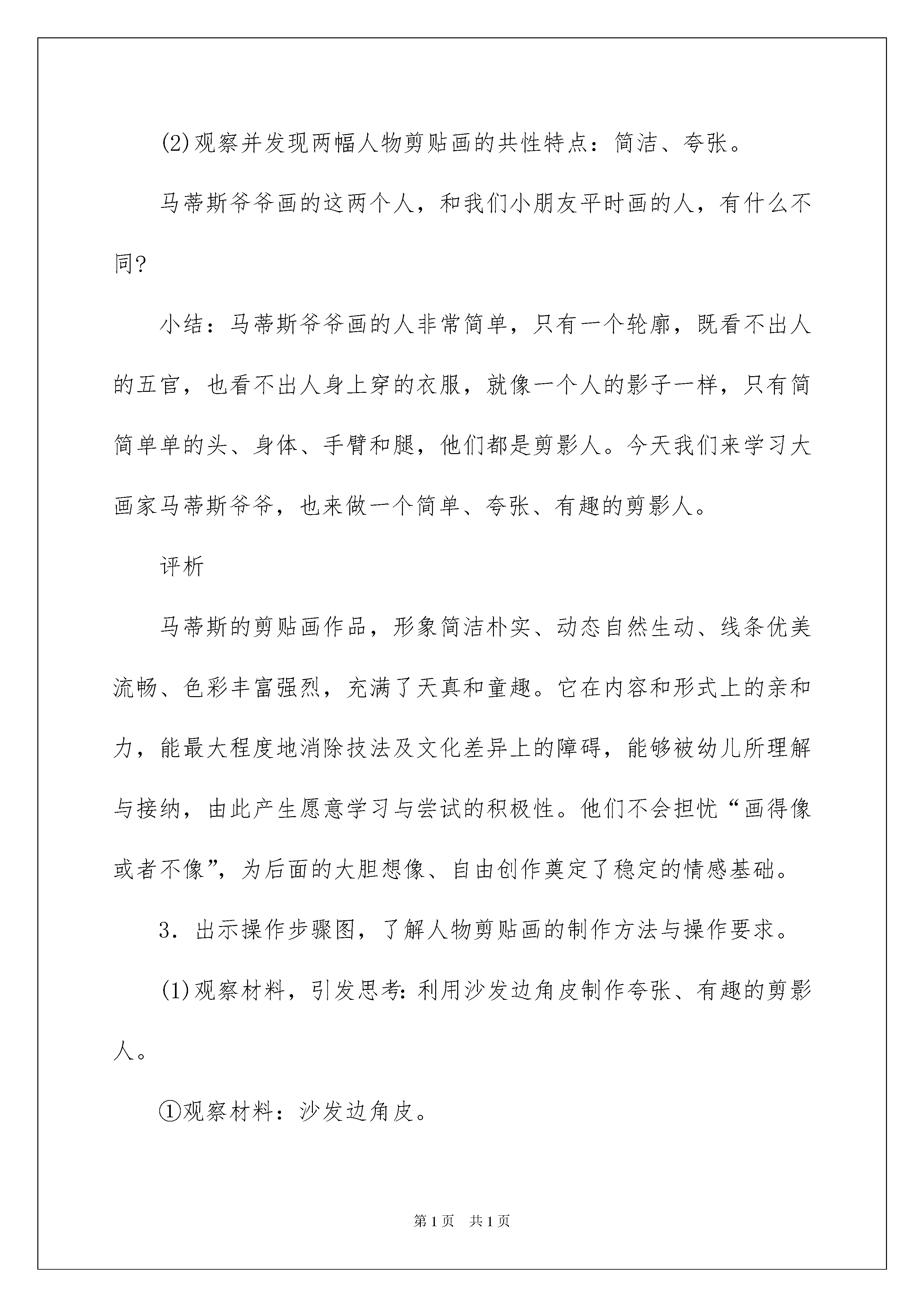 (2)观察并发现两幅人物剪贴画的共性特点：简洁、夸张。

马蒂斯爷爷画的这两个人，和我们小朋友平时画的人，有什么不同?

小结：马蒂斯爷爷画的人非常简单，只有一个轮廓，既看不出人的五官，也看不出人身上穿的衣服，就像一个人的影子一样，只有简简单单的头、身体、手臂和腿，他们都是剪影人。今天我们来学习大画家马蒂斯爷爷，也来做一个简单、夸张、有趣的剪影人。

评析

马蒂斯的剪贴画作品，形象简洁朴实、动态自然生动、线条优美流畅、色彩丰富强烈，充满了天真和童趣。它在内容和形式上的亲和力，能最大程度地消除技法及文化差异上的障碍，能够被幼儿所理解与接纳，由此产生愿意学习与尝试的积极性。他们不会担忧“画得像或者不像”，为后面的大胆想像、自由创作奠定了稳定的情感基础。

3．出示操作步骤图，了解人物剪贴画的制作方法与操作要求。

(1)观察材料，引发思考：利用沙发边角皮制作夸张、有趣的剪影人。

①观察材料：沙发边角皮。

第1页 共1页